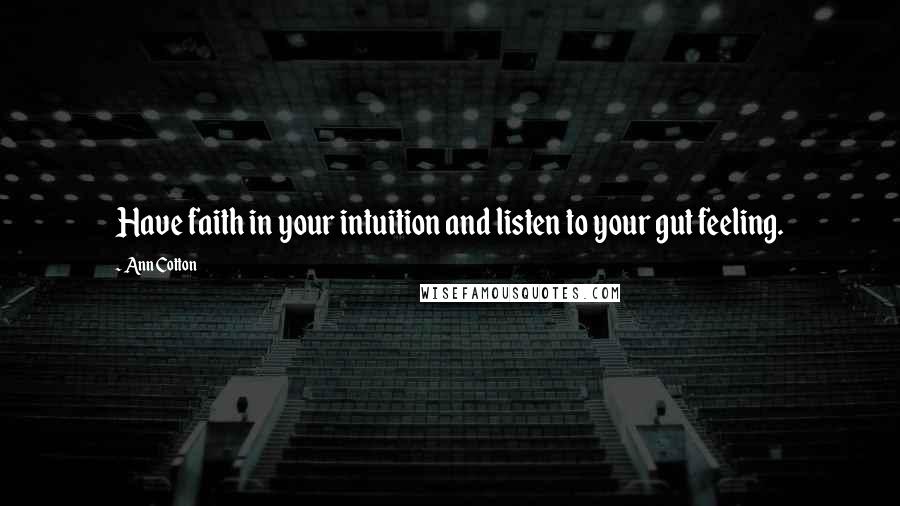 Have faith in your intuition and listen to your gut feeling.

- Ann Cotton

WISEFAMOUSQUOTES.COM